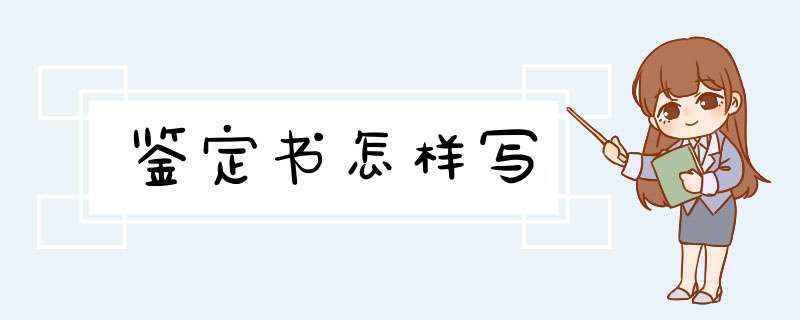 鉴定书怎样写